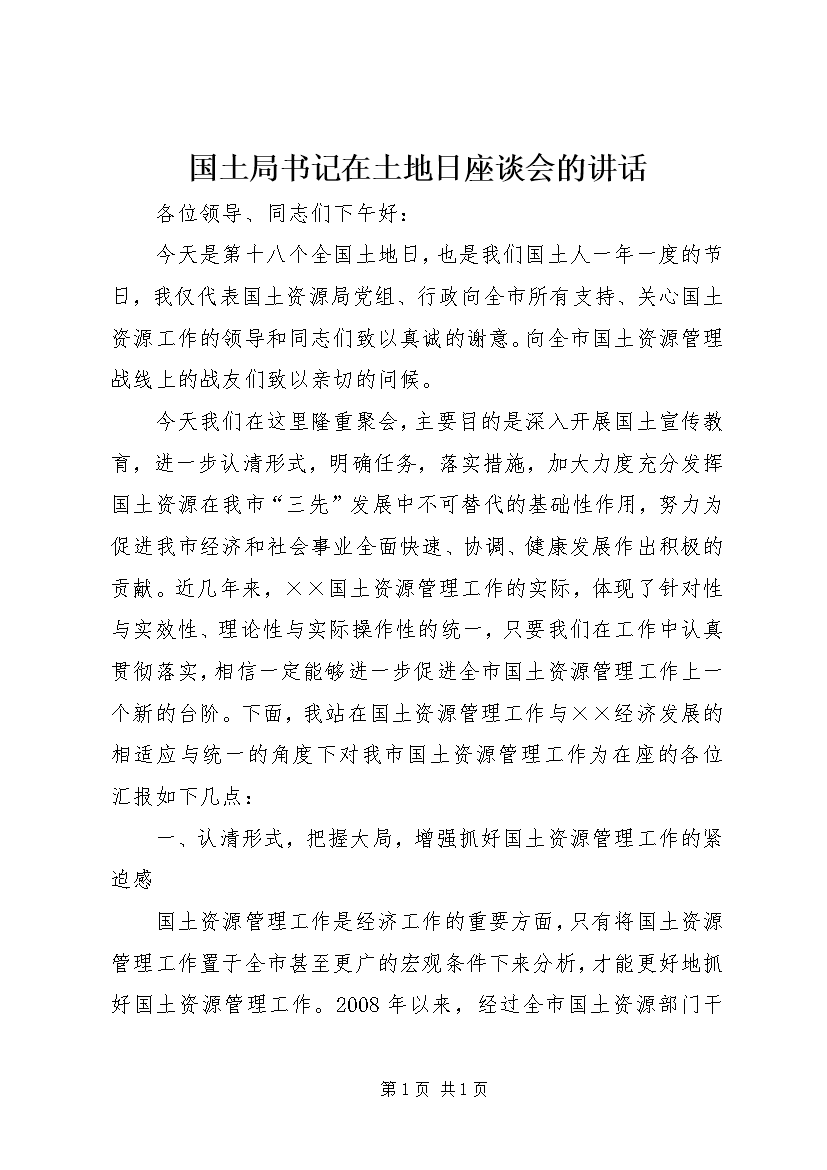 国土局书记在土地日座谈会的讲话

各位领导、同志们下午好：

今天是第十八个全国土地日，也是我们国土人一年一度的节日，我仅代表国土资源局党组、行政向全市所有支持、关心国土资源工作的领导和同志们致以真诚的谢意。向全市国土资源管理战线上的战友们致以亲切的问候。

今天我们在这里隆重聚会，主要目的是深入开展国土宣传教育，进一步认清形式，明确任务，落实措施，加大力度充分发挥国土资源在我市“三先”发展中不可替代的基础性作用，努力为促进我市经济和社会事业全面快速、协调、健康发展作出积极的贡献。近几年来，××国土资源管理工作的实际，体现了针对性与实效性、理论性与实际操作性的统一，只要我们在工作中认真贯彻落实，相信一定能够进一步促进全市国土资源管理工作上一个新的台阶。下面，我站在国土资源管理工作与××经济发展的相适应与统一的角度下对我市国土资源管理工作为在座的各位汇报如下几点：

一、认清形式，把握大局，增强抓好国土资源管理工作的紧迫感

国土资源管理工作是经济工作的重要方面，只有将国土资源管理工作置于全市甚至更广的宏观条件下来分析，才能更好地抓好国土资源管理工作。2008年以来，经过全市国土资源部门干

第1页 共1页